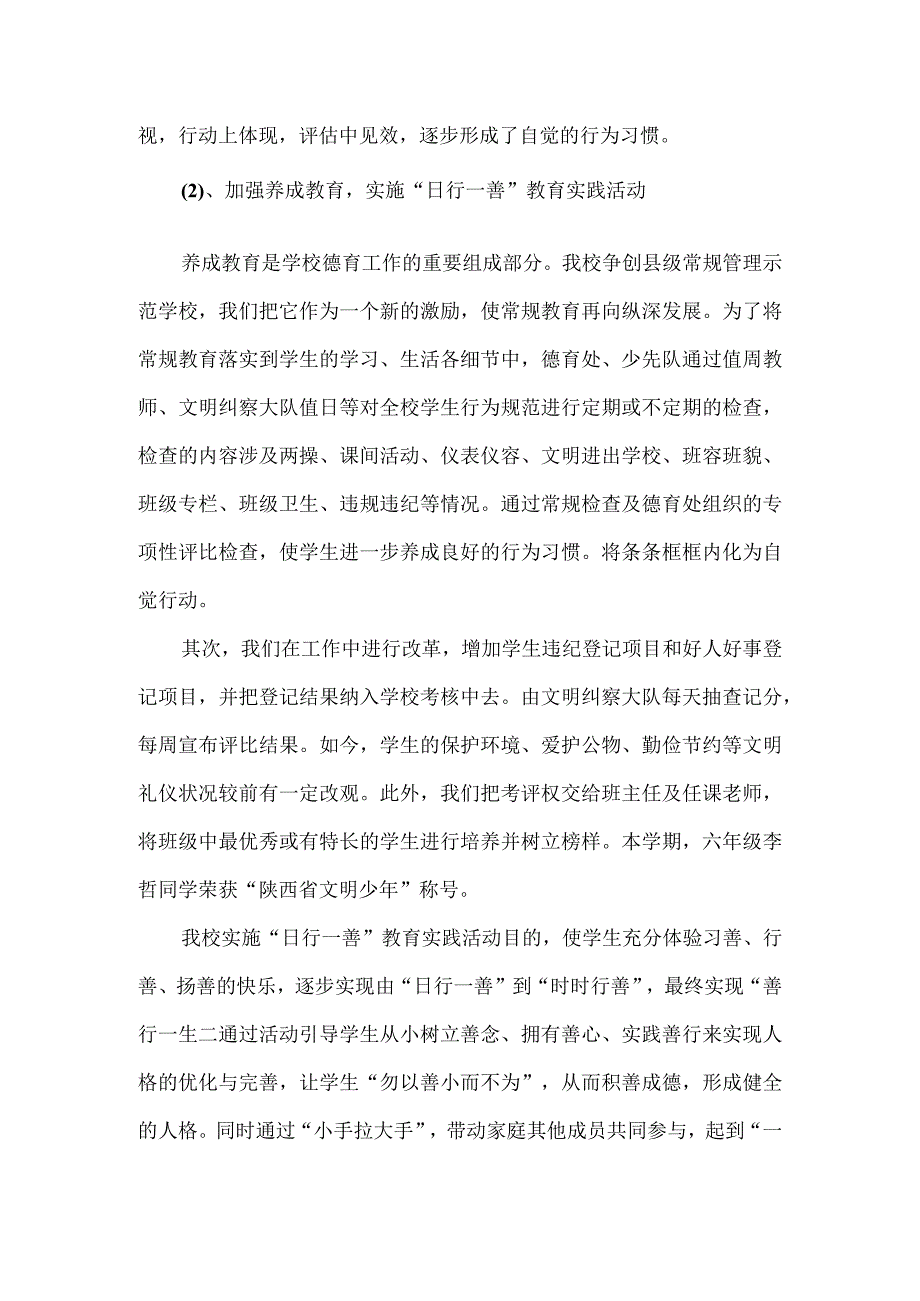 视，行动上体现，评估中见效，逐步形成了自觉的行为习惯。

(2)、加强养成教育，实施“日行一善”教育实践活动

养成教育是学校德育工作的重要组成部分。我校争创县级常规管理示范学校，我们把它作为一个新的激励，使常规教育再向纵深发展。为了将常规教育落实到学生的学习、生活各细节中，德育处、少先队通过值周教师、文明纠察大队值日等对全校学生行为规范进行定期或不定期的检查，检查的内容涉及两操、课间活动、仪表仪容、文明进出学校、班容班貌、班级专栏、班级卫生、违规违纪等情况。通过常规检查及德育处组织的专项性评比检查，使学生进一步养成良好的行为习惯。将条条框框内化为自觉行动。

其次，我们在工作中进行改革，增加学生违纪登记项目和好人好事登记项目，并把登记结果纳入学校考核中去。由文明纠察大队每天抽查记分，每周宣布评比结果。如今，学生的保护环境、爱护公物、勤俭节约等文明礼仪状况较前有一定改观。此外，我们把考评权交给班主任及任课老师，将班级中最优秀或有特长的学生进行培养并树立榜样。本学期，六年级李哲同学荣获“陕西省文明少年”称号。

我校实施“日行一善”教育实践活动目的，使学生充分体验习善、行善、扬善的快乐，逐步实现由“日行一善”到“时时行善”，最终实现“善行一生二通过活动引导学生从小树立善念、拥有善心、实践善行来实现人格的优化与完善，让学生“勿以善小而不为”，从而积善成德，形成健全的人格。同时通过“小手拉大手”，带动家庭其他成员共同参与，起到“一